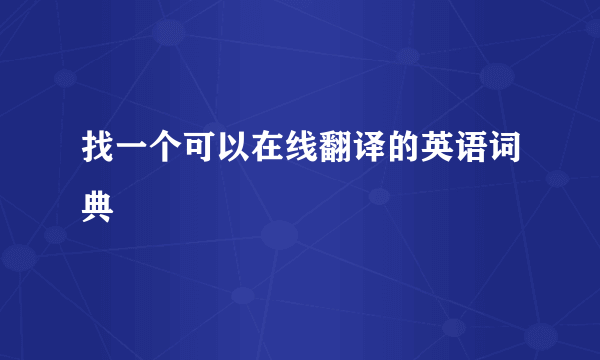 找一个可以在线翻译的英语词典